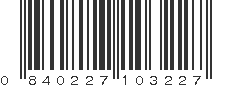 0 840227 103227